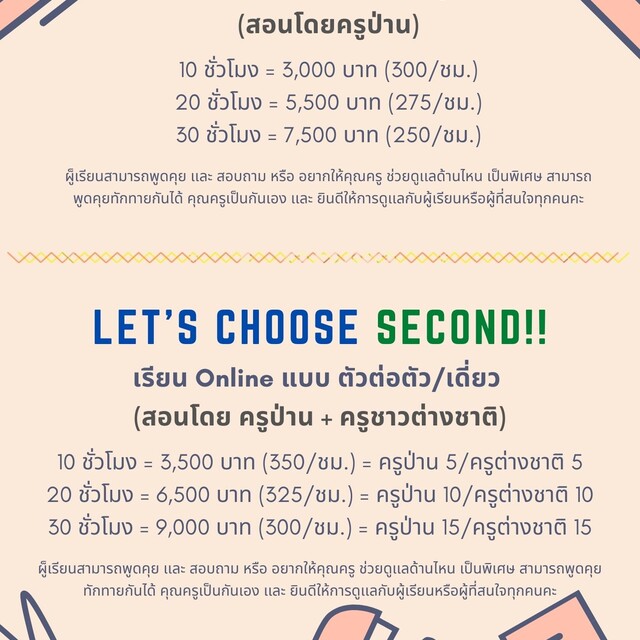 (สอนโดยครูป่าน)

10 ชั่วโมง = 3,000 บาท (300/ชม.)
20 ชั่วโมง = 5,500 บาท (275/ชม.)
30 ชั่วโมง = 7,500 บาท (250/ชม.)

ผู้เรียนสามารถพูดคุย และ สอบถาม หรือ อยากให้คุณครู ช่วยดูแลด้านไหน เป็นพิเศษ สามารถพูดคุยทักทายกันได้ คุณครูเป็นกันเอง และ ยินดีให้การดูแลกับผู้เรียนหรือผู้ที่สนใจทุกคนคะ

LET'S CHOOSE SECOND!!

เรียน Online แบบ ตัวต่อตัว/เดี่ยว
(สอนโดย ครูป่าน + ครูชาวต่างชาติ)

10 ชั่วโมง = 3,500 บาท (350/ชม.) = ครูป่าน 5/ครูต่างชาติ 5
20 ชั่วโมง = 6,500 บาท (325/ชม.) = ครูป่าน 10/ครูต่างชาติ 10
30 ชั่วโมง = 9,000 บาท (300/ชม.) = ครูป่าน 15/ครูต่างชาติ 15

ผู้เรียนสามารถพูดคุย และ สอบถาม หรือ อยากให้คุณครู ช่วยดูแลด้านไหน เป็นพิเศษ สามารถพูดคุยทักทายกันได้ คุณครูเป็นกันเอง และ ยินดีให้การดูแลกับผู้เรียนหรือผู้ที่สนใจทุกคนคะ